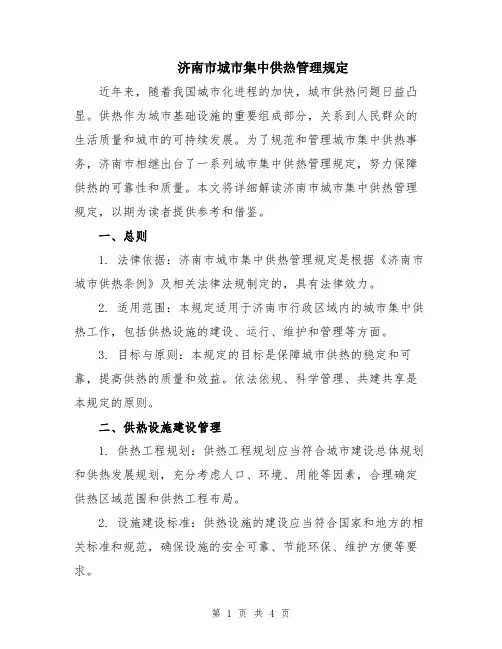 济南市城市集中供热管理规定

近年来，随着我国城市化进程的加快，城市供热问题日益凸显。供热作为城市基础设施的重要组成部分，关系到人民群众的生活质量和城市的可持续发展。为了规范和管理城市集中供热事务，济南市相继出台了一系列城市集中供热管理规定，努力保障供热的可靠性和质量。本文将详细解读济南市城市集中供热管理规定，以期为读者提供参考和借鉴。

一、总则

1. 法律依据：济南市城市集中供热管理规定是根据《济南市城市供热条例》及相关法律法规制定的，具有法律效力。

2. 适用范围：本规定适用于济南市行政区域内的城市集中供热工作，包括供热设施的建设、运行、维护和管理等方面。

3. 目标与原则：本规定的目标是保障城市供热的稳定和可靠，提高供热的质量和效益。依法依规、科学管理、共建共享是本规定的原则。

二、供热设施建设管理

1. 供热工程规划：供热工程规划应当符合城市建设总体规划和供热发展规划，充分考虑人口、环境、用能等因素，合理确定供热区域范围和供热工程布局。

2. 设施建设标准：供热设施的建设应当符合国家和地方的相关标准和规范，确保设施的安全可靠、节能环保、维护方便等要求。

第 1 页 共 4 页